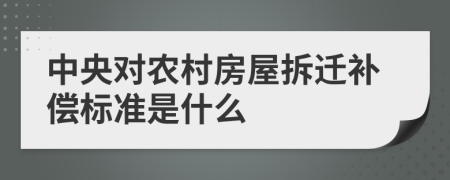 中央对农村房屋拆迁补偿标准是什么